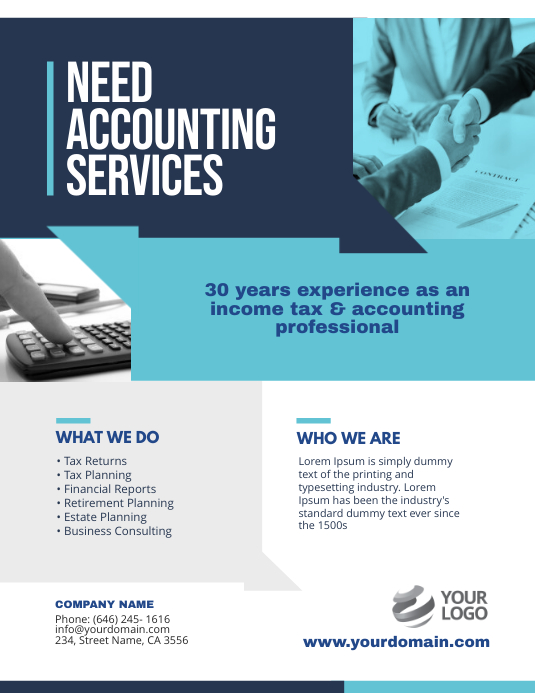 NEED
ACCOUNTING
SERVICES

30 years experience as an income tax & accounting professional

WHAT WE DO

• Tax Returns
• Tax Planning
• Financial Reports
• Retirement Planning
• Estate Planning
• Business Consulting

WHO WE ARE

Lorem Ipsum is simply dummy text of the printing and typesetting industry. Lorem Ipsum has been the industry's standard dummy text ever since the 1500s

COMPANY NAME
Phone: (646) 245- 1616
info@yourdomain.com
234, Street Name, CA 3556

YOUR
LOGO

www.yourdomain.com